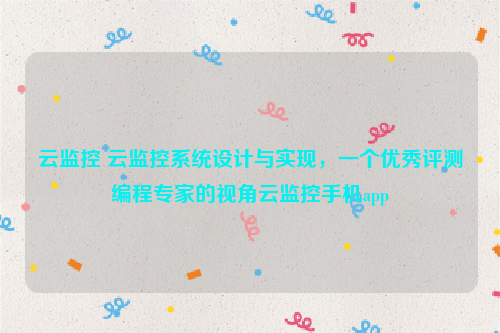 云监控 云监控系统设计与实现，一个优秀评测编程专家的视角云监控手机app